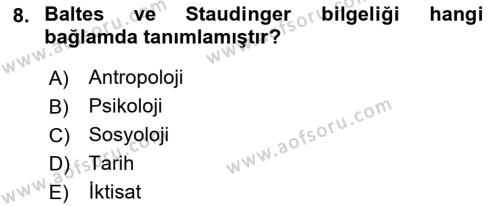 8. Baltes ve Staudinger bilgeliği hangi bağlamda tanımlamıştır?

A) Antropoloji
B) Psikoloji
C) Sosyoloji
D) Tarih
E) İktisat

www.aofsoru.com
www.aofsoru.com
www.aofsoru.com
www.aofsoru.com